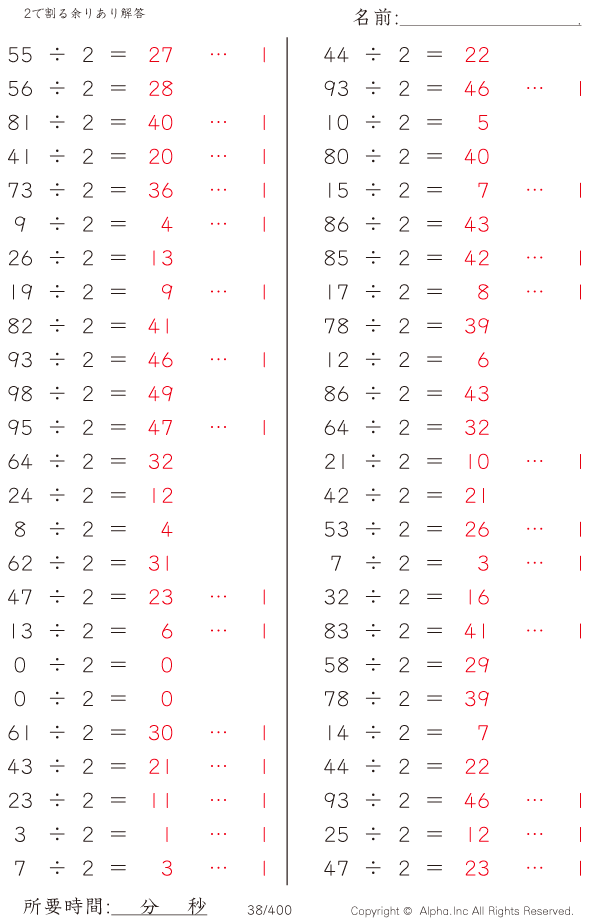 2で割る余りあり解答

名前:____

55 ÷ 2 = 27 … 1
56 ÷ 2 = 28
81 ÷ 2 = 40 … 1
41 ÷ 2 = 20 … 1
73 ÷ 2 = 36 … 1
9 ÷ 2 = 4 … 1
26 ÷ 2 = 13
19 ÷ 2 = 9 … 1
82 ÷ 2 = 41
93 ÷ 2 = 46 … 1
98 ÷ 2 = 49
95 ÷ 2 = 47 … 1
64 ÷ 2 = 32
24 ÷ 2 = 12
8 ÷ 2 = 4
62 ÷ 2 = 31
47 ÷ 2 = 23 … 1
13 ÷ 2 = 6 … 1
0 ÷ 2 = 0
0 ÷ 2 = 0
61 ÷ 2 = 30 … 1
43 ÷ 2 = 21 … 1
23 ÷ 2 = 11 … 1
3 ÷ 2 = 1 … 1
7 ÷ 2 = 3 … 1

44 ÷ 2 = 22
93 ÷ 2 = 46 … 1
10 ÷ 2 = 5
80 ÷ 2 = 40
15 ÷ 2 = 7 … 1
86 ÷ 2 = 43
85 ÷ 2 = 42 … 1
17 ÷ 2 = 8 … 1
78 ÷ 2 = 39
12 ÷ 2 = 6
86 ÷ 2 = 43
64 ÷ 2 = 32
21 ÷ 2 = 10 … 1
42 ÷ 2 = 21
53 ÷ 2 = 26 … 1
7 ÷ 2 = 3 … 1
32 ÷ 2 = 16
83 ÷ 2 = 41 … 1
58 ÷ 2 = 29
78 ÷ 2 = 39
14 ÷ 2 = 7
44 ÷ 2 = 22
93 ÷ 2 = 46 … 1
25 ÷ 2 = 12 … 1
47 ÷ 2 = 23 … 1

所要時間:____分____秒

38/400

Copyright © Alpha.Inc All Rights Reserved.